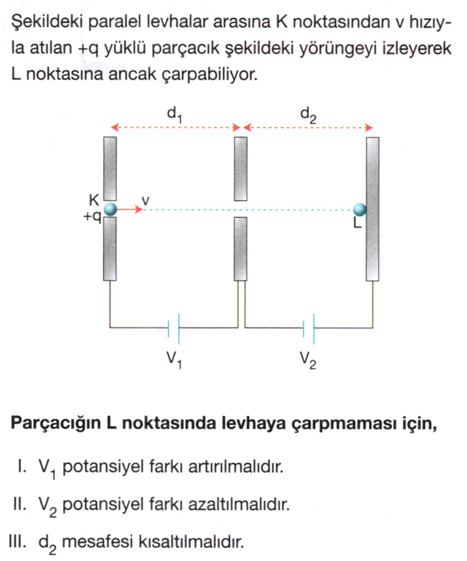 Şekildeki paralel levhalar arasına K noktasından v hızıyla atılan +q yüklü parçacık şekildeki yörüngeyi izleyerek L noktasına ancak çarpabiliyor.

$d_1$

$d_2$

K

+q

v

L

$V_1$

$V_2$

**Parçacığın L noktasında levhaya çarpmaması için,**

I. $V_1$ potansiyel farkı artırılmalıdır.

II. $V_2$ potansiyel farkı azaltılmalıdır.

III. $d_2$ mesafesi kısaltılmalıdır.